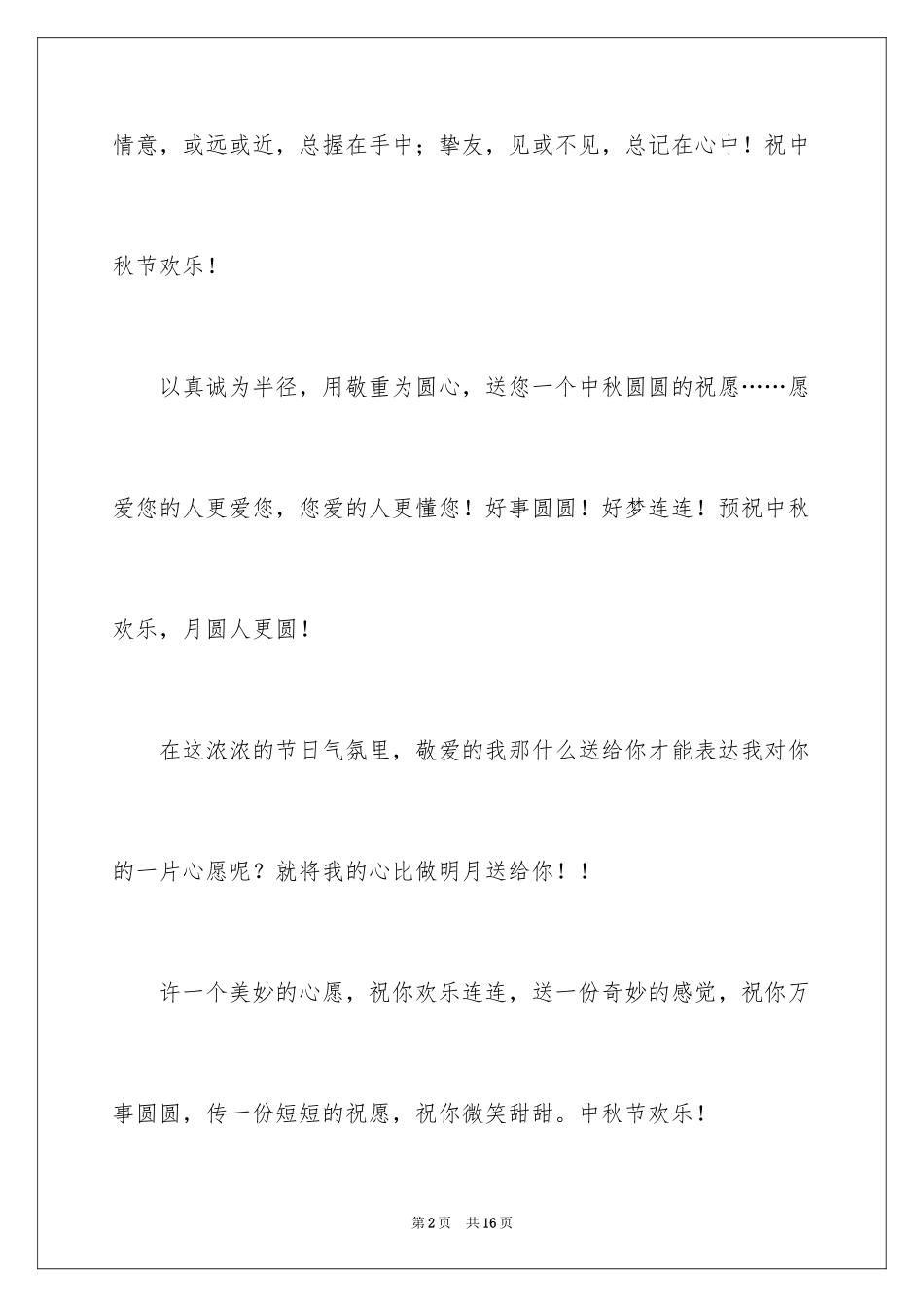 情意，或远或近，总握在手中；挚友，见或不见，总记在心中！祝中秋节欢乐！

以真诚为半径，用敬重为圆心，送您一个中秋圆圆的祝愿……愿爱您的人更爱您，您爱的人更懂您！好事圆圆！好梦连连！预祝中秋欢乐，月圆人更圆！

在这浓浓的节日气氛里，敬爱的我那什么送给你才能表达我对你的一片心愿呢？就将我的心比做明月送给你！！

许一个美妙的心愿，祝你欢乐连连，送一份奇妙的感觉，祝你万事圆圆，传一份短短的祝愿，祝你微笑甜甜。中秋节欢乐！

第2页　共16页